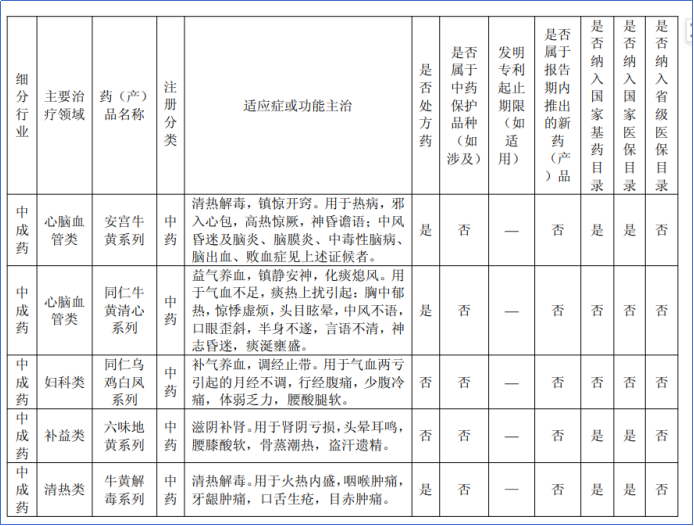 | 细分行业 | 主要治疗领域 | 药（产）品名称 | 注册分类 | 适应症或功能主治 | 是否处方药 | 是否属于中药保护品种（如涉及） | 发明专利起止期限（如适用） | 是否属于报告期内推出的新药（产品） | 是否纳入国家基药目录 | 是否纳入国家医保目录 | 是否纳入省级医保目录 |
|---|---|---|---|---|---|---|---|---|---|---|---|
| 中成药 | 心脑血管类 | 安宫牛黄系列 | 中药 | 清热解毒，镇惊开窍。用于热病，邪入心包，高热惊厥，神昏谵语；中风昏迷及脑炎、脑膜炎、中毒性脑病、脑出血、败血症见上述证候者。 | 是 | 否 | — | 否 | 是 | 是 | 否 |
| 中成药 | 心脑血管类 | 同仁牛黄清心系列 | 中药 | 益气养血，镇静安神，化痰熄风。用于气血不足，痰热上扰引起：胸中郁热，惊悸虚烦，头目眩晕，中风不语，口眼歪斜，半身不遂，言语不清，神志昏迷，痰涎壅盛。 | 是 | 否 | — | 否 | 否 | 否 | 否 |
| 中成药 | 妇科类 | 同仁乌鸡白凤系列 | 中药 | 补气养血，调经止带。用于气血两亏引起的月经不调，行经腹痛，少腹冷痛，体弱乏力，腰酸腿软。 | 否 | 否 | — | 否 | 否 | 否 | 否 |
| 中成药 | 补益类 | 六味地黄系列 | 中药 | 滋阴补肾。用于肾阴亏损，头晕耳鸣，腰膝酸软，骨蒸潮热，盗汗遗精。 | 否 | 否 | — | 否 | 是 | 是 | 否 |
| 中成药 | 清热类 | 牛黄解毒系列 | 中药 | 清热解毒。用于火热内盛，咽喉肿痛，牙龈肿痛，口舌生疮，目赤肿痛。 | 是 | 否 | — | 否 | 是 | 是 | 否 |